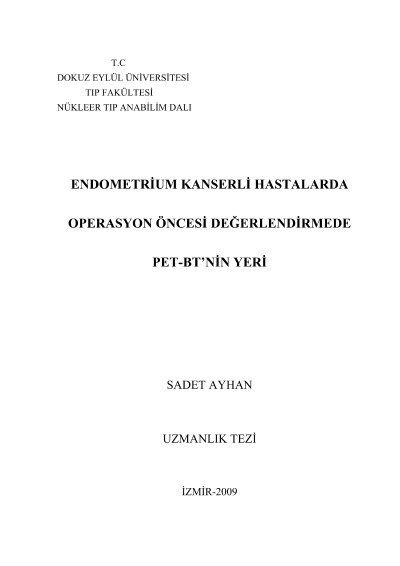 T.C
DOKUZ EYLÜL ÜNİVERSİTESİ
TIP FAKÜLTESİ
NÜKLEER TIP ANABİLİM DALI

ENDOMETRİUM KANSERLİ HASTALARDA

OPERASYON ÖNCESİ DEĞERLENDİRMEDE

PET-BT'NİN YERİ

SADET AYHAN

UZMANLIK TEZİ

İZMİR-2009